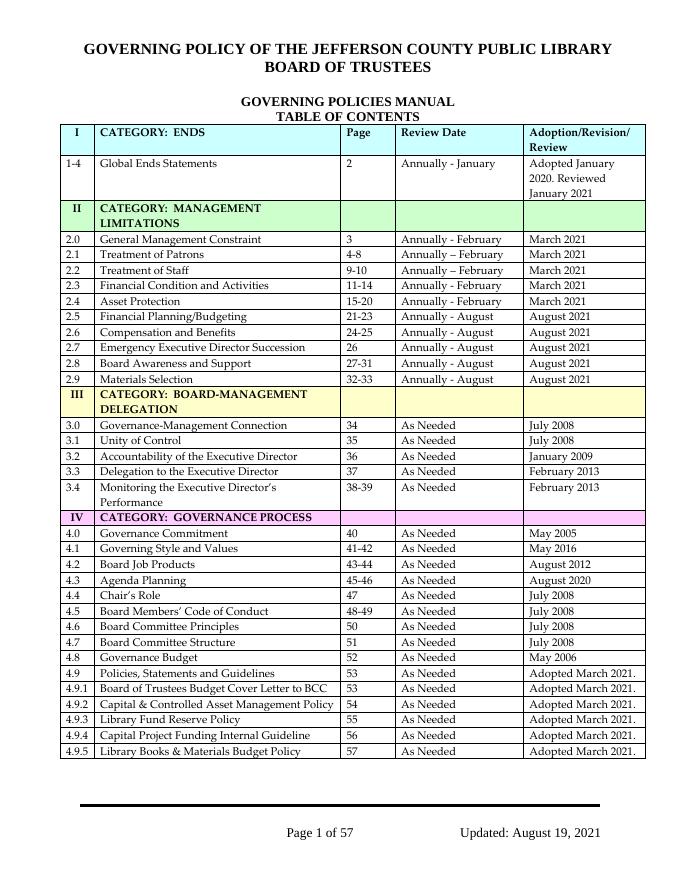 GOVERNING POLICY OF THE JEFFERSON COUNTY PUBLIC LIBRARY BOARD OF TRUSTEES

GOVERNING POLICIES MANUAL
TABLE OF CONTENTS

| I | CATEGORY: ENDS | Page | Review Date | Adoption/Revision/ Review |
|---|---|---|---|---|
| 1-4 | Global Ends Statements | 2 | Annually - January | Adopted January 2020. Reviewed January 2021 |
| II | CATEGORY: MANAGEMENT LIMITATIONS | | | |
| 2.0 | General Management Constraint | 3 | Annually - February | March 2021 |
| 2.1 | Treatment of Patrons | 4-8 | Annually – February | March 2021 |
| 2.2 | Treatment of Staff | 9-10 | Annually – February | March 2021 |
| 2.3 | Financial Condition and Activities | 11-14 | Annually - February | March 2021 |
| 2.4 | Asset Protection | 15-20 | Annually - February | March 2021 |
| 2.5 | Financial Planning/Budgeting | 21-23 | Annually - August | August 2021 |
| 2.6 | Compensation and Benefits | 24-25 | Annually - August | August 2021 |
| 2.7 | Emergency Executive Director Succession | 26 | Annually - August | August 2021 |
| 2.8 | Board Awareness and Support | 27-31 | Annually - August | August 2021 |
| 2.9 | Materials Selection | 32-33 | Annually - August | August 2021 |
| III | CATEGORY: BOARD-MANAGEMENT DELEGATION | | | |
| 3.0 | Governance-Management Connection | 34 | As Needed | July 2008 |
| 3.1 | Unity of Control | 35 | As Needed | July 2008 |
| 3.2 | Accountability of the Executive Director | 36 | As Needed | January 2009 |
| 3.3 | Delegation to the Executive Director | 37 | As Needed | February 2013 |
| 3.4 | Monitoring the Executive Director's Performance | 38-39 | As Needed | February 2013 |
| IV | CATEGORY: GOVERNANCE PROCESS | | | |
| 4.0 | Governance Commitment | 40 | As Needed | May 2005 |
| 4.1 | Governing Style and Values | 41-42 | As Needed | May 2016 |
| 4.2 | Board Job Products | 43-44 | As Needed | August 2012 |
| 4.3 | Agenda Planning | 45-46 | As Needed | August 2020 |
| 4.4 | Chair's Role | 47 | As Needed | July 2008 |
| 4.5 | Board Members' Code of Conduct | 48-49 | As Needed | July 2008 |
| 4.6 | Board Committee Principles | 50 | As Needed | July 2008 |
| 4.7 | Board Committee Structure | 51 | As Needed | July 2008 |
| 4.8 | Governance Budget | 52 | As Needed | May 2006 |
| 4.9 | Policies, Statements and Guidelines | 53 | As Needed | Adopted March 2021. |
| 4.9.1 | Board of Trustees Budget Cover Letter to BCC | 53 | As Needed | Adopted March 2021. |
| 4.9.2 | Capital & Controlled Asset Management Policy | 54 | As Needed | Adopted March 2021. |
| 4.9.3 | Library Fund Reserve Policy | 55 | As Needed | Adopted March 2021. |
| 4.9.4 | Capital Project Funding Internal Guideline | 56 | As Needed | Adopted March 2021. |
| 4.9.5 | Library Books & Materials Budget Policy | 57 | As Needed | Adopted March 2021. |

Page 1 of 57 Updated: August 19, 2021